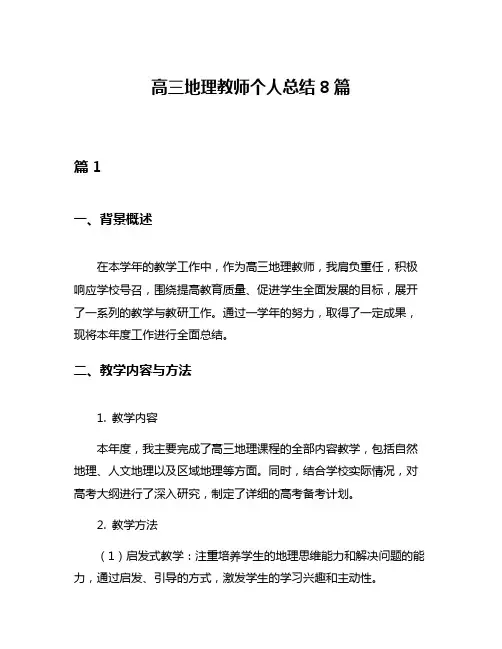 高三地理教师个人总结 8 篇

篇 1

一、背景概述

在本学年的教学工作中，作为高三地理教师，我肩负重任，积极响应学校号召，围绕提高教育质量、促进学生全面发展的目标，展开了一系列的教学与教研工作。通过一学年的努力，取得了一定成果，现将本年度工作进行全面总结。

二、教学内容与方法

1. 教学内容

本年度，我主要完成了高三地理课程的全部内容教学，包括自然地理、人文地理以及区域地理等方面。同时，结合学校实际情况，对高考大纲进行了深入研究，制定了详细的高考备考计划。

2. 教学方法

（1）启发式教学：注重培养学生的地理思维能力和解决问题的能力，通过启发、引导的方式，激发学生的学习兴趣和主动性。